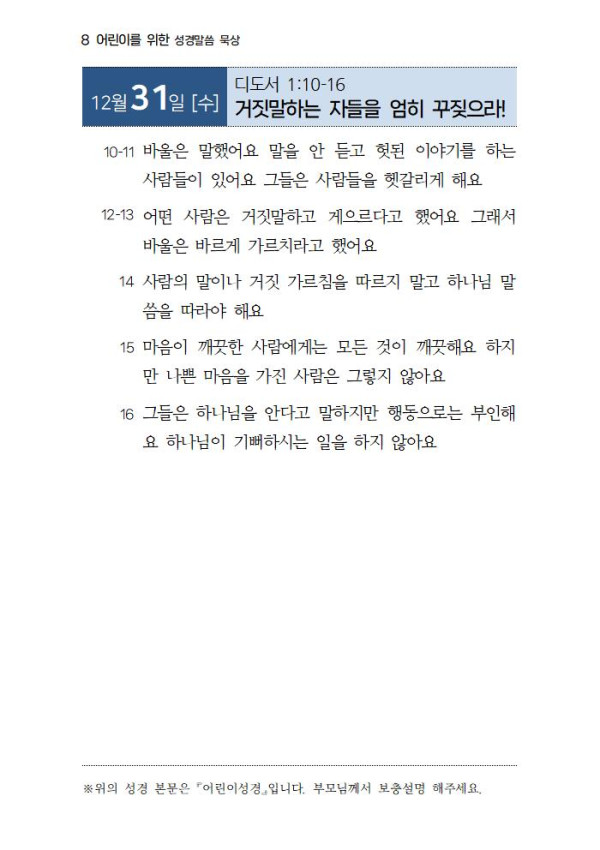 8 어린이를 위한 성경말씀 묵상

12월 31일 [수]
디도서 1:10-16
거짓말하는 자들을 엄히 꾸짖으라!

10-11 바울은 말했어요 말을 안 듣고 헛된 이야기를 하는 사람들이 있어요 그들은 사람들을 헷갈리게 해요

12-13 어떤 사람은 거짓말하고 게으르다고 했어요 그래서 바울은 바르게 가르치라고 했어요

14 사람의 말이나 거짓 가르침을 따르지 말고 하나님 말씀을 따라야 해요

15 마음이 깨끗한 사람에게는 모든 것이 깨끗해요 하지만 나쁜 마음을 가진 사람은 그렇지 않아요

16 그들은 하나님을 안다고 말하지만 행동으로는 부인해요 하나님이 기뻐하시는 일을 하지 않아요

※위의 성경 본문은 『어린이성경』입니다. 부모님께서 보충설명 해주세요.